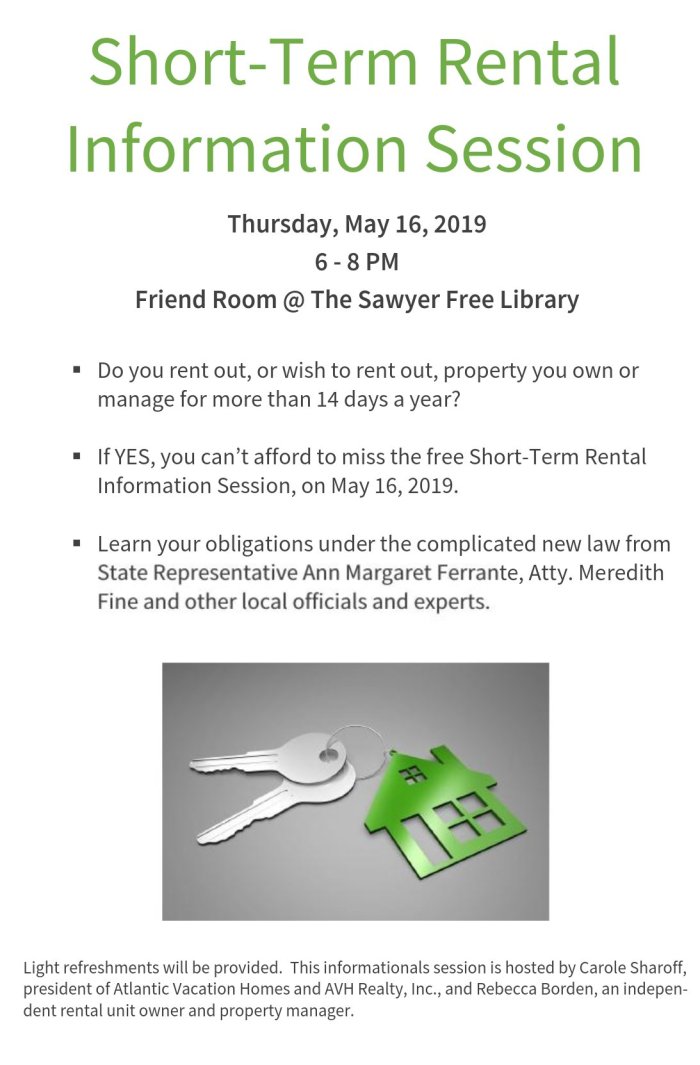 Short-Term Rental Information Session

Thursday, May 16, 2019
6 - 8 PM
Friend Room @ The Sawyer Free Library

▪ Do you rent out, or wish to rent out, property you own or manage for more than 14 days a year?

▪ If YES, you can't afford to miss the free Short-Term Rental Information Session, on May 16, 2019.

▪ Learn your obligations under the complicated new law from State Representative Ann Margaret Ferrante, Atty. Meredith Fine and other local officials and experts.

Light refreshments will be provided. This informationals session is hosted by Carole Sharoff, president of Atlantic Vacation Homes and AVH Realty, Inc., and Rebecca Borden, an independent rental unit owner and property manager.